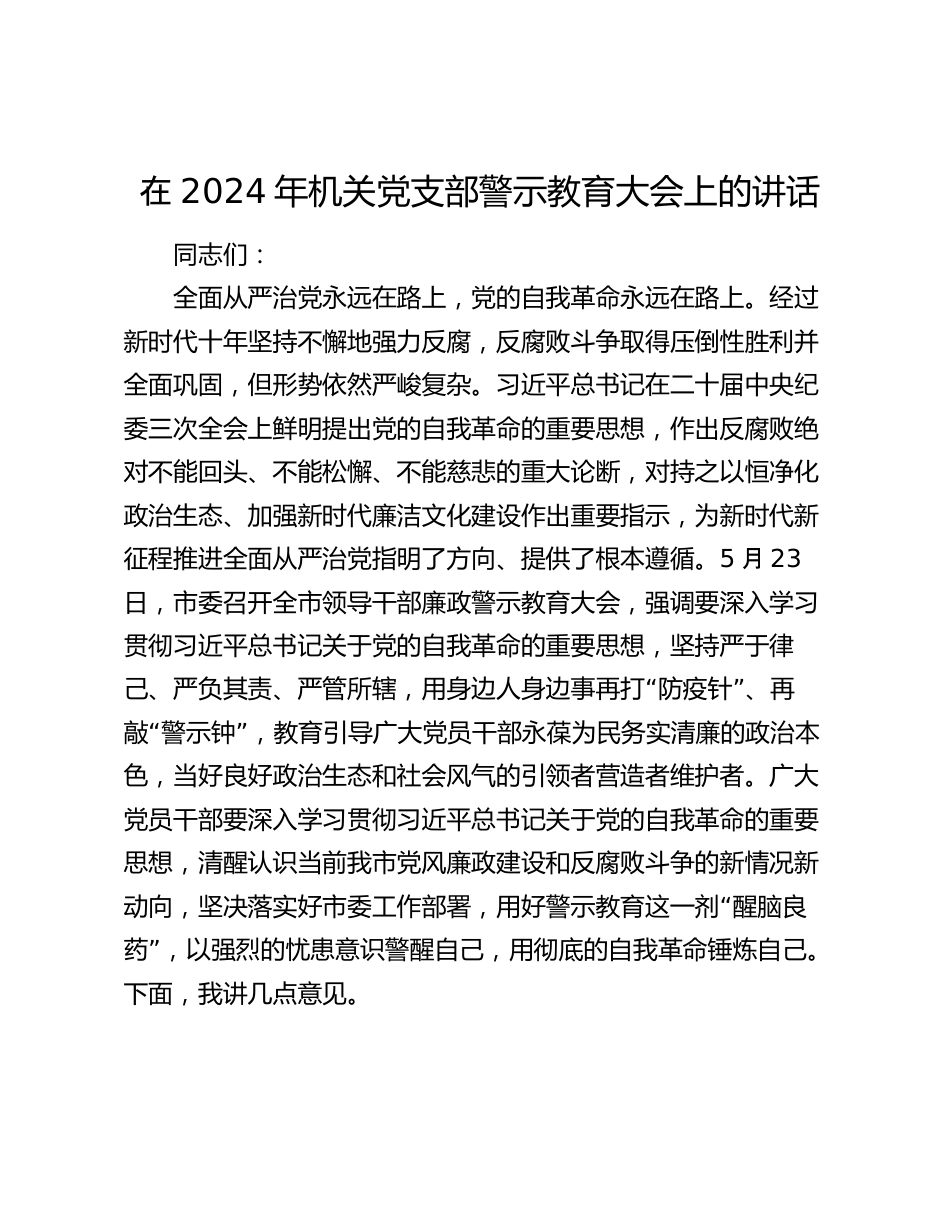 在 2024 年机关党支部警示教育大会上的讲话

同志们：

全面从严治党永远在路上，党的自我革命永远在路上。经过新时代十年坚持不懈地强力反腐，反腐败斗争取得压倒性胜利并全面巩固，但形势依然严峻复杂。习近平总书记在二十届中央纪委三次全会上鲜明提出党的自我革命的重要思想，作出反腐败绝对不能回头、不能松懈、不能慈悲的重大论断，对持之以恒净化政治生态、加强新时代廉洁文化建设作出重要指示，为新时代新征程推进全面从严治党指明了方向、提供了根本遵循。5 月 23 日，市委召开全市领导干部廉政警示教育大会，强调要深入学习贯彻习近平总书记关于党的自我革命的重要思想，坚持严于律己、严负其责、严管所辖，用身边人身边事再打“防疫针”、再敲“警示钟”，教育引导广大党员干部永葆为民务实清廉的政治本色，当好良好政治生态和社会风气的引领者营造者维护者。广大党员干部要深入学习贯彻习近平总书记关于党的自我革命的重要思想，清醒认识当前我市党风廉政建设和反腐败斗争的新情况新动向，坚决落实好市委工作部署，用好警示教育这一剂“醒脑良药”，以强烈的忧患意识警醒自己，用彻底的自我革命锤炼自己。下面，我讲几点意见。